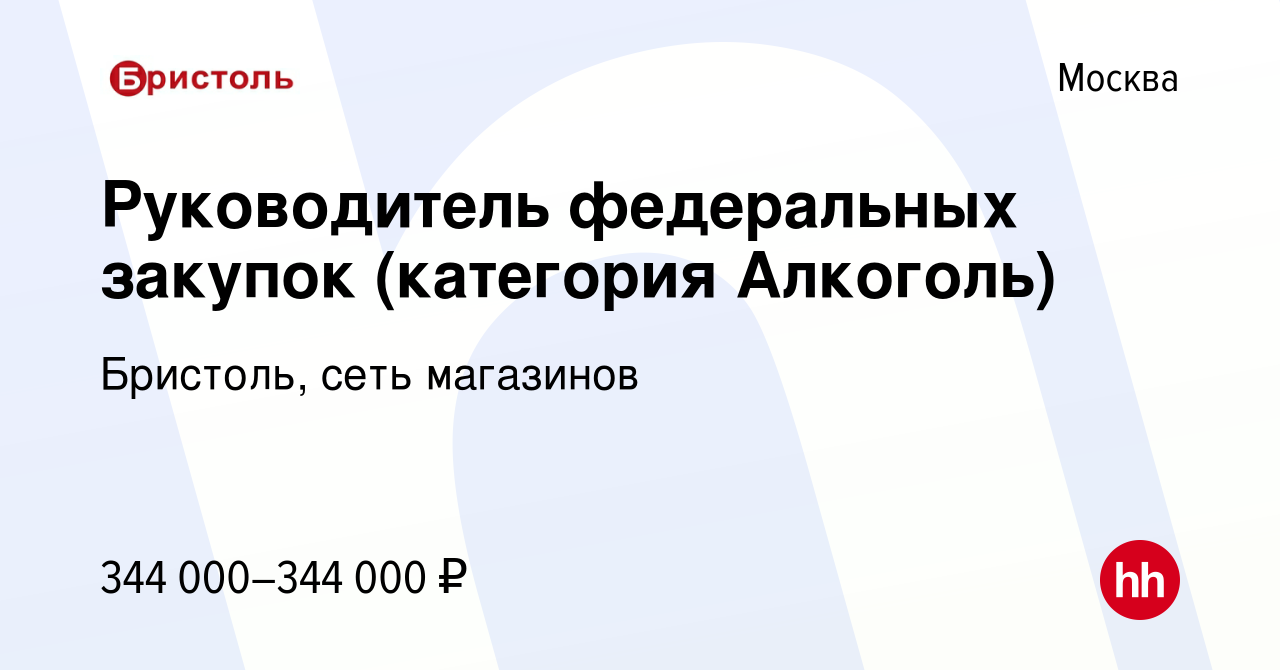 Бристоль

Москва

Руководитель федеральных закупок (категория Алкоголь)

Бристоль, сеть магазинов

344 000–344 000 ₽

hh